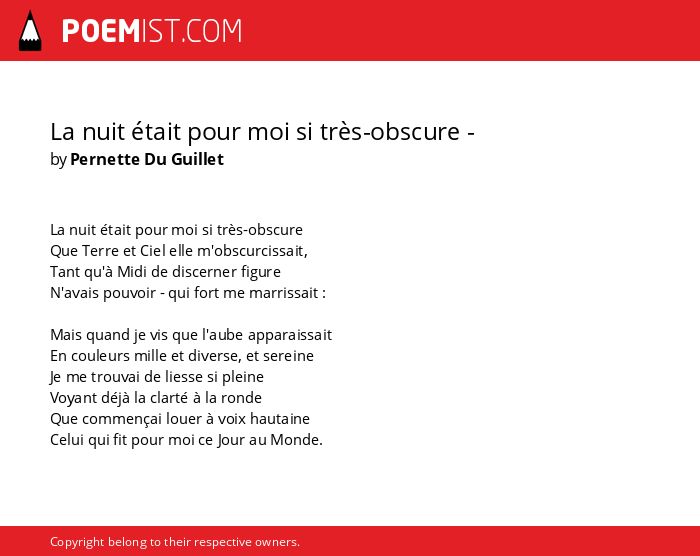 POEMIST.COM

La nuit était pour moi si très-obscure -
by Pernette Du Guillet

La nuit était pour moi si très-obscure
Que Terre et Ciel elle m'obscurcissait,
Tant qu'à Midi de discerner figure
N'avais pouvoir - qui fort me marrissait :

Mais quand je vis que l'aube apparaissait
En couleurs mille et diverse, et sereine
Je me trouvai de liesse si pleine
Voyant déjà la clarté à la ronde
Que commençai louer à voix hautaine
Celui qui fit pour moi ce Jour au Monde.

Copyright belong to their respective owners.